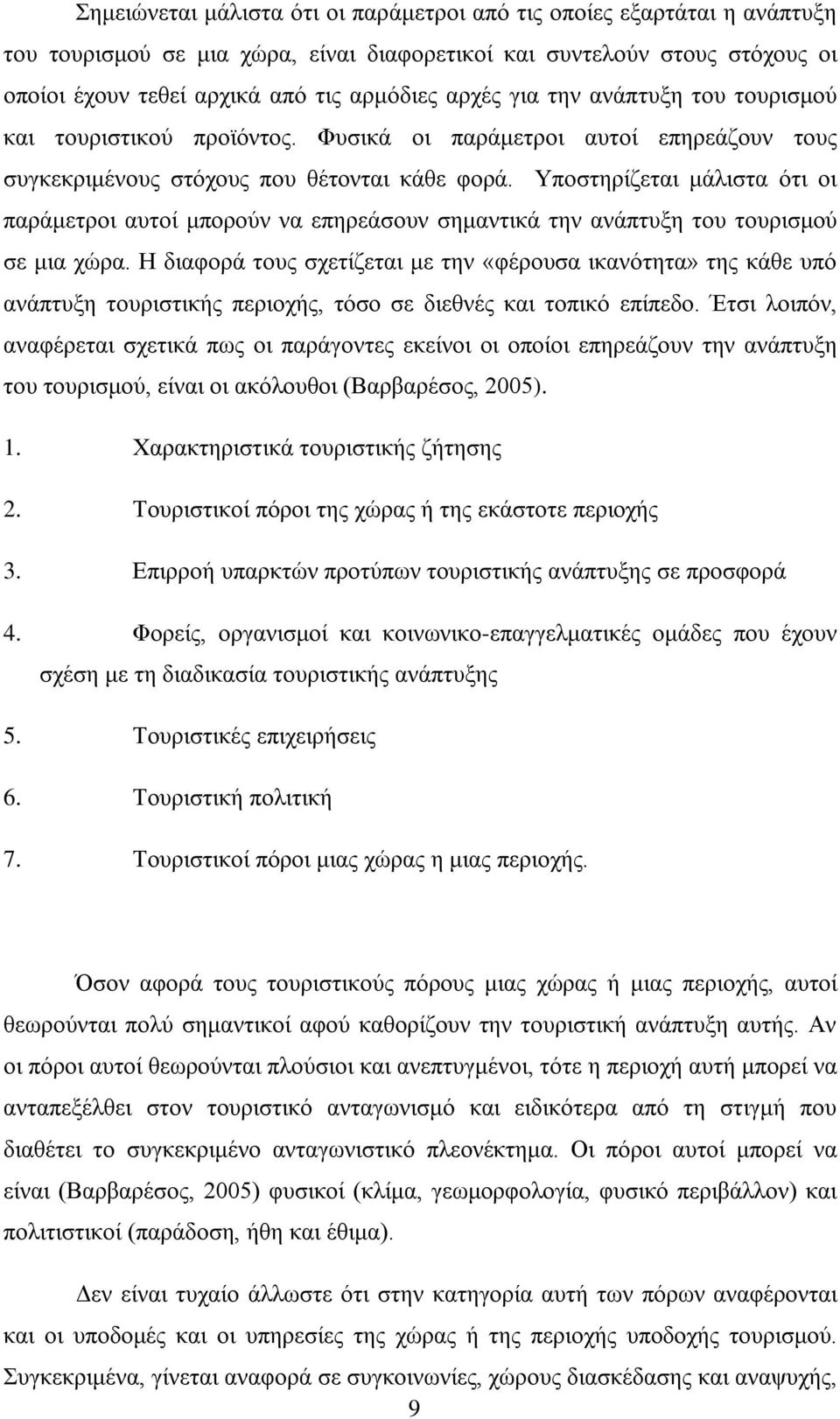 Σημειώνεται μάλιστα ότι οι παράμετροι από τις οποίες εξαρτάται η ανάπτυξη του τουρισμού σε μια χώρα, είναι διαφορετικοί και συντελούν στους στόχους οι οποίοι έχουν τεθεί αρχικά από τις αρμόδιες αρχές για την ανάπτυξη του τουρισμού και τουριστικού προϊόντος. Φυσικά οι παράμετροι αυτοί επηρεάζουν τους συγκεκριμένους στόχους που θέτονται κάθε φορά. Υποστηρίζεται μάλιστα ότι οι παράμετροι αυτοί μπορούν να επηρεάσουν σημαντικά την ανάπτυξη του τουρισμού σε μια χώρα. Η διαφορά τους σχετίζεται με την «φέρουσα ικανότητα» της κάθε υπό ανάπτυξη τουριστικής περιοχής, τόσο σε διεθνές και τοπικό επίπεδο. Έτσι λοιπόν, αναφέρεται σχετικά πως οι παράγοντες εκείνοι οι οποίοι επηρεάζουν την ανάπτυξη του τουρισμού, είναι οι ακόλουθοι (Βαρβαρέσος, 2005).

1. Χαρακτηριστικά τουριστικής ζήτησης

2. Τουριστικοί πόροι της χώρας ή της εκάστοτε περιοχής

3. Επιρροή υπαρκτών προτύπων τουριστικής ανάπτυξης σε προσφορά

4. Φορείς, οργανισμοί και κοινωνικο-επαγγελματικές ομάδες που έχουν σχέση με τη διαδικασία τουριστικής ανάπτυξης

5. Τουριστικές επιχειρήσεις

6. Τουριστική πολιτική

7. Τουριστικοί πόροι μιας χώρας η μιας περιοχής.

Όσον αφορά τους τουριστικούς πόρους μιας χώρας ή μιας περιοχής, αυτοί θεωρούνται πολύ σημαντικοί αφού καθορίζουν την τουριστική ανάπτυξη αυτής. Αν οι πόροι αυτοί θεωρούνται πλούσιοι και ανεπτυγμένοι, τότε η περιοχή αυτή μπορεί να ανταπεξέλθει στον τουριστικό ανταγωνισμό και ειδικότερα από τη στιγμή που διαθέτει το συγκεκριμένο ανταγωνιστικό πλεονέκτημα. Οι πόροι αυτοί μπορεί να είναι (Βαρβαρέσος, 2005) φυσικοί (κλίμα, γεωμορφολογία, φυσικό περιβάλλον) και πολιτιστικοί (παράδοση, ήθη και έθιμα).

Δεν είναι τυχαίο άλλωστε ότι στην κατηγορία αυτή των πόρων αναφέρονται και οι υποδομές και οι υπηρεσίες της χώρας ή της περιοχής υποδοχής τουρισμού. Συγκεκριμένα, γίνεται αναφορά σε συγκοινωνίες, χώρους διασκέδασης και αναψυχής,

9